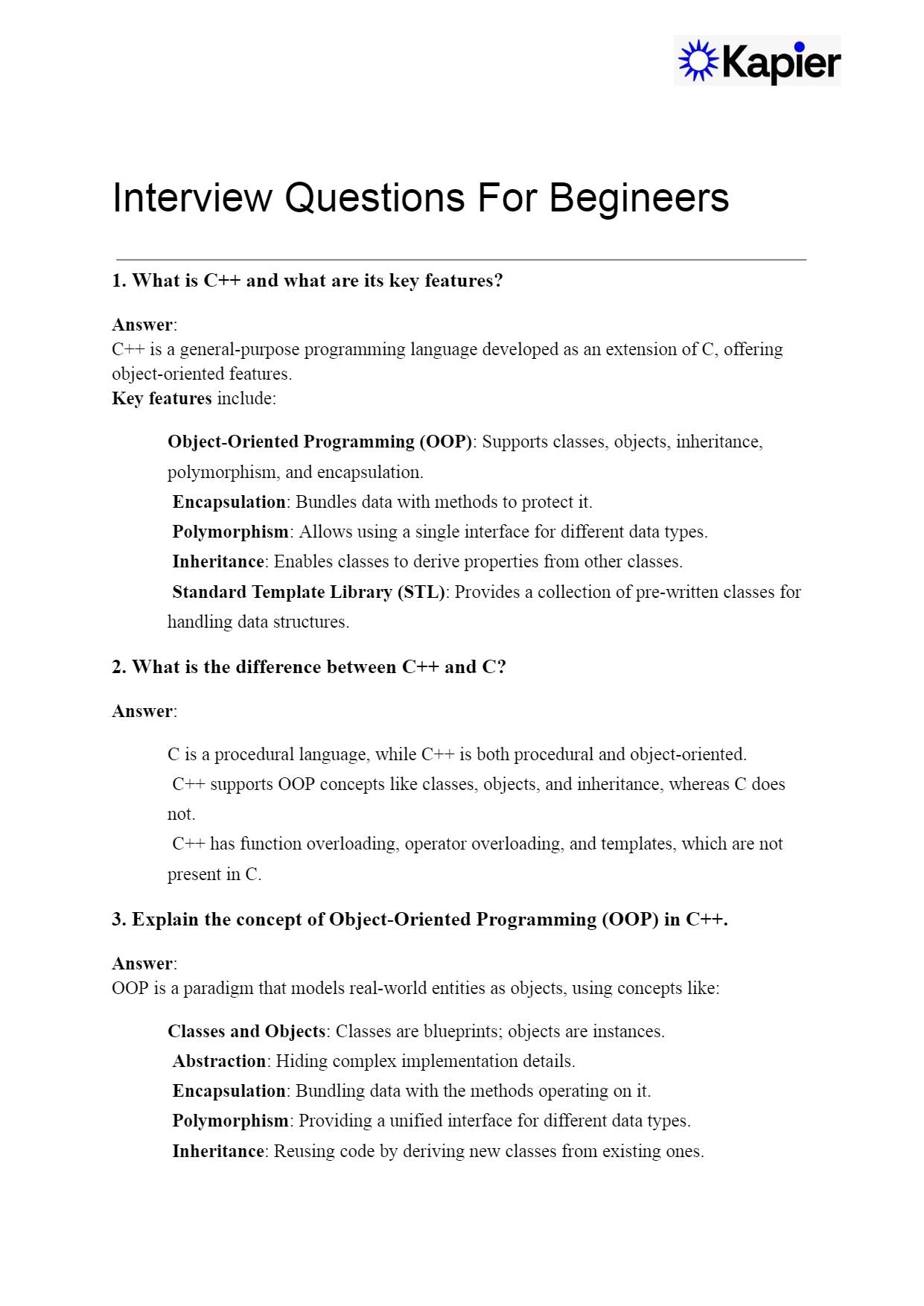 Kapier

Interview Questions For Begineers

1. What is C++ and what are its key features?

Answer:
C++ is a general-purpose programming language developed as an extension of C, offering object-oriented features.
Key features include:

Object-Oriented Programming (OOP): Supports classes, objects, inheritance, polymorphism, and encapsulation.
Encapsulation: Bundles data with methods to protect it.
Polymorphism: Allows using a single interface for different data types.
Inheritance: Enables classes to derive properties from other classes.
Standard Template Library (STL): Provides a collection of pre-written classes for handling data structures.

2. What is the difference between C++ and C?

Answer:

C is a procedural language, while C++ is both procedural and object-oriented.
C++ supports OOP concepts like classes, objects, and inheritance, whereas C does not.
C++ has function overloading, operator overloading, and templates, which are not present in C.

3. Explain the concept of Object-Oriented Programming (OOP) in C++.

Answer:
OOP is a paradigm that models real-world entities as objects, using concepts like:

Classes and Objects: Classes are blueprints; objects are instances.
Abstraction: Hiding complex implementation details.
Encapsulation: Bundling data with the methods operating on it.
Polymorphism: Providing a unified interface for different data types.
Inheritance: Reusing code by deriving new classes from existing ones.